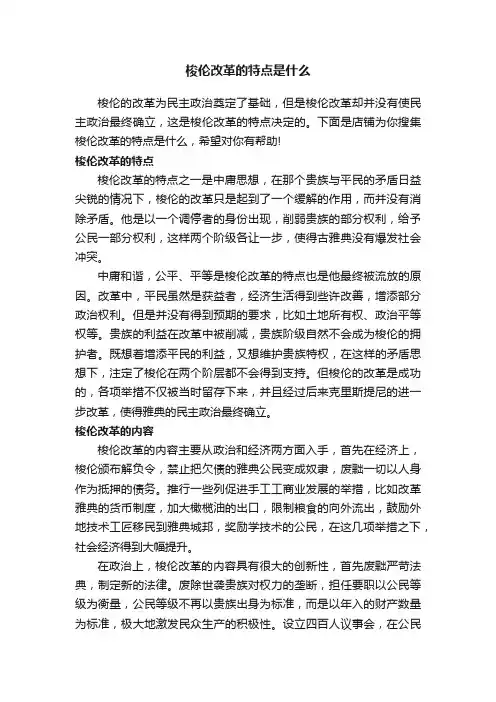 梭伦改革的特点是什么

梭伦的改革为民主政治奠定了基础，但是梭伦改革却并没有使民主政治最终确立，这是梭伦改革的特点决定的。下面是店铺为你搜集梭伦改革的特点是什么，希望对你有帮助!

梭伦改革的特点

梭伦改革的特点之一是中庸思想，在那个贵族与平民的矛盾日益尖锐的情况下，梭伦的改革只是起到了一个缓解的作用，而并没有消除矛盾。他是以一个调停者的身份出现，削弱贵族的部分权利，给予公民一部分权利，这样两个阶级各让一步，使得古雅典没有爆发社会冲突。

中庸和谐，公平、平等是梭伦改革的特点也是他最终被流放的原因。改革中，平民虽然是获益者，经济生活得到些许改善，增添部分政治权利。但是并没有得到预期的要求，比如土地所有权、政治平等权等。贵族的利益在改革中被削减，贵族阶级自然不会成为梭伦的拥护者。既想着增添平民的利益，又想维护贵族特权，在这样的矛盾思想下，注定了梭伦在两个阶层都不会得到支持。但梭伦的改革是成功的，各项举措不仅被当时留存下来，并且经过后来克里斯提尼的进一步改革，使得雅典的民主政治最终确立。

梭伦改革的内容

梭伦改革的内容主要从政治和经济两方面入手，首先在经济上，梭伦颁布解负令，禁止把欠债的雅典公民变成奴隶，废黜一切以人身作为抵押的债务。推行一些列促进手工工商业发展的举措，比如改革雅典的货币制度，加大橄榄油的出口，限制粮食的向外流出，鼓励外地技术工匠移民到雅典城邦，奖励学技术的公民，在这几项举措之下，社会经济得到大幅提升。

在政治上，梭伦改革的内容具有很大的创新性，首先废黜严苛法典，制定新的法律。废除世袭贵族对权力的垄断，担任要职以公民等级为衡量，公民等级不再以贵族出身为标准，而是以年入的财产数量为标准，极大地激发民众生产的积极性。设立四百人议事会，在公民